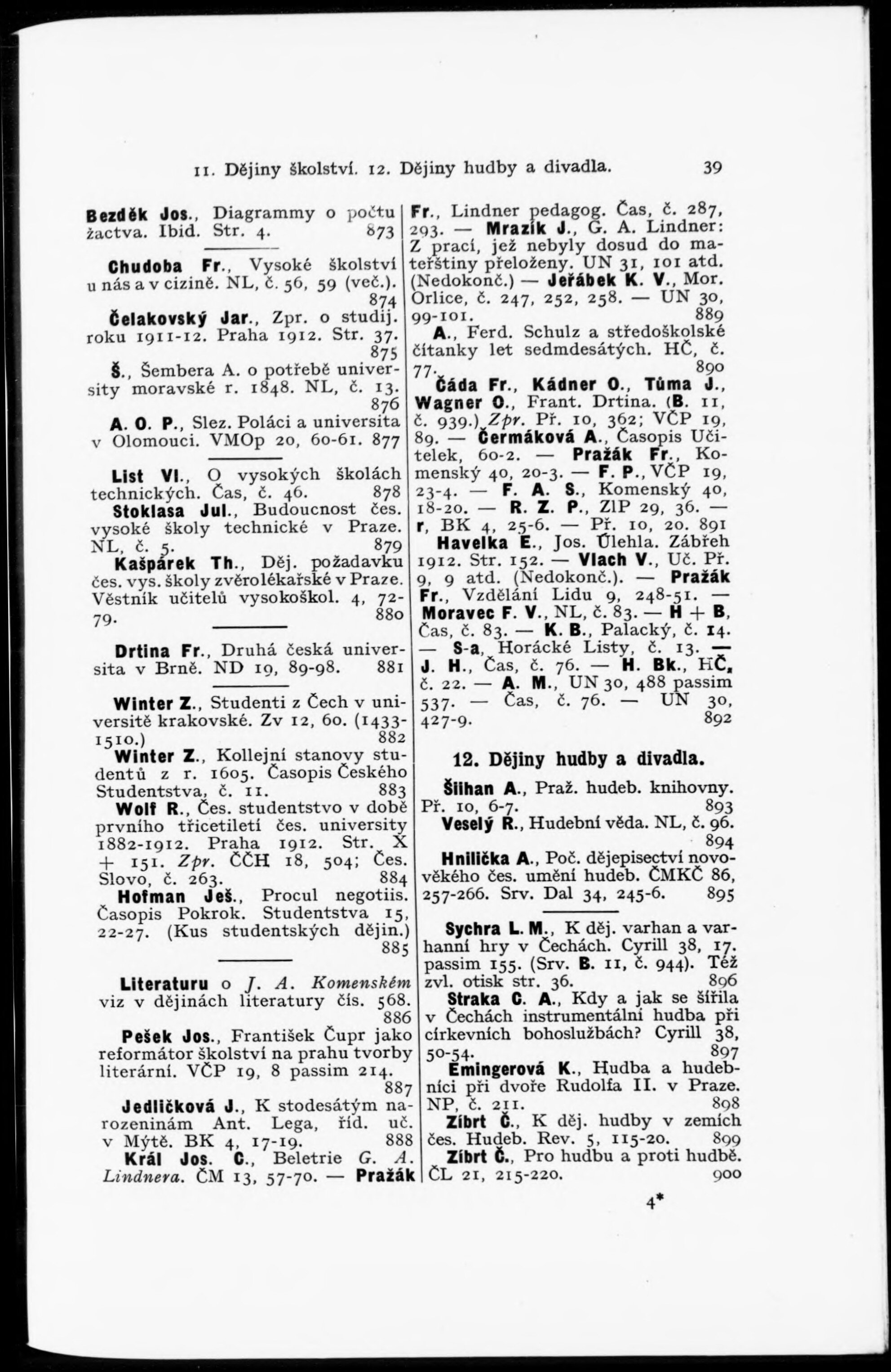 11. Dějiny školství. 12. Dějiny hudby a divadla. 39

Bezděk Jos., Diagrammy o počtu žactva. Ibid. Str. 4. 873

Chudoba Fr., Vysoké školství u nás a v cizině. NL, č. 56, 59 (več.). 874

Čelakovský Jar., Zpr. o studij. roku 1911-12. Praha 1912. Str. 37. 875

Š., Šembera A. o potřebě university moravské r. 1848. NL, č. 13. 876

A. O. P., Slez. Poláci a universita v Olomouci. VMOp 20, 60-61. 877

List Vl., O vysokých školách technických. Čas, č. 46. 878

Stoklasa Jul., Budoucnost čes. vysoké školy technické v Praze. NL, č. 5. 879

Kašpárek Th., Děj. požadavku čes. vys. školy zvěrolékařské v Praze. Věstník učitelů vysokoškol. 4, 72-79. 880

Drtina Fr., Druhá česká universita v Brně. ND 19, 89-98. 881

Winter Z., Studenti z Čech v universitě krakovské. Zv 12, 60. (1433-1510.) 882

Winter Z., Kollejní stanovy studentů z r. 1605. Časopis Českého Studentstva, č. 11. 883

Wolf R., Čes. studentstvo v době prvního třicetiletí čes. university 1882-1912. Praha 1912. Str. X + 151. Zpr. ČČH 18, 504; Čes. Slovo, č. 263. 884

Hofman Ješ., Procul negotiis. Časopis Pokrok. Studentstva 15, 22-27. (Kus studentských dějin.) 885

Literaturu o J. A. Komenském viz v dějinách literatury čís. 568. 886

Pešek Jos., František Čupr jako reformátor školství na prahu tvorby literární. VČP 19, 8 passim 214. 887

Jedličková J., K stodesátým narozeninám Ant. Lega, říd. uč. v Mýtě. BK 4, 17-19. 888

Král Jos. C., Beletrie G. A. Lindnera. ČM 13, 57-70. — Pražák Fr., Lindner pedagog. Čas, č. 287, 293. — Mrazík J., G. A. Lindner: Z prací, jež nebyly dosud do mateřštiny přeloženy. UN 31, 101 atd. (Nedokonč.) — Jeřábek K. V., Mor. Orlice, č. 247, 252, 258. — UN 30, 99-101. 889

A., Ferd. Schulz a středoškolské čítanky let sedmdesátých. HČ, č. 77. 890

Čáda Fr., Kádner O., Tůma J., Wagner O., Frant. Drtina. (B. 11, č. 939.) Zpr. Př. 10, 362; VČP 19, 89. — Čermáková A., Časopis Učitelek, 60-2. — Pražák Fr., Komenský 40, 20-3. — F. P., VČP 19, 23-4. — F. A. S., Komenský 40, 18-20. — R. Z. P., ZlP 29, 36. — r, BK 4, 25-6. — Př. 10, 20. 891

Havelka E., Jos. Úlehla. Zábřeh 1912. Str. 152. — Vlach V., Uč. Př. 9, 9 atd. (Nedokonč.). — Pražák Fr., Vzdělání Lidu 9, 248-51. — Moravec F. V., NL, č. 83. — H + B, Čas, č. 83. — K. B., Palacký, č. 14. — S-a, Horácké Listy, č. 13. — J. H., Čas, č. 76. — H. Bk., HČ, č. 22. — A. M., UN 30, 488 passim 537. — Čas, č. 76. — UN 30, 427-9. 892

12. Dějiny hudby a divadla.

Šilhan A., Praž. hudeb. knihovny. Př. 10, 6-7. 893

Veselý R., Hudební věda. NL, č. 96. 894

Hnilička A., Poč. dějepisectví novověkého čes. umění hudeb. ČMKČ 86, 257-266. Srv. Dal 34, 245-6. 895

Sychra L. M., K děj. varhan a varhanní hry v Čechách. Cyrill 38, 17. passim 155. (Srv. B. 11, č. 944). Též zvl. otisk str. 36. 896

Straka C. A., Kdy a jak se šířila v Čechách instrumentální hudba při církevních bohoslužbách? Cyrill 38, 50-54. 897

Emingerová K., Hudba a hudebníci při dvoře Rudolfa II. v Praze. NP, č. 211. 898

Zíbrt Č., K děj. hudby v zemích čes. Hudeb. Rev. 5, 115-20. 899

Zíbrt Č., Pro hudbu a proti hudbě. ČL 21, 215-220. 900

4*